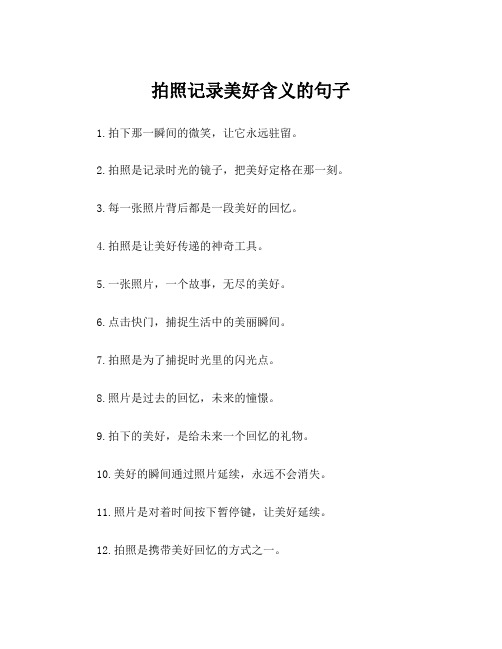 拍照记录美好含义的句子

1.拍下那一瞬间的微笑，让它永远驻留。

2.拍照是记录时光的镜子，把美好定格在那一刻。

3.每一张照片背后都是一段美好的回忆。

4.拍照是让美好传递的神奇工具。

5.一张照片，一个故事，无尽的美好。

6.点击快门，捕捉生活中的美丽瞬间。

7.拍照是为了捕捉时光里的闪光点。

8.照片是过去的回忆，未来的憧憬。

9.拍下的美好，是给未来一个回忆的礼物。

10.美好的瞬间通过照片延续，永远不会消失。

11.照片是对着时间按下暂停键，让美好延续。

12.拍照是携带美好回忆的方式之一。